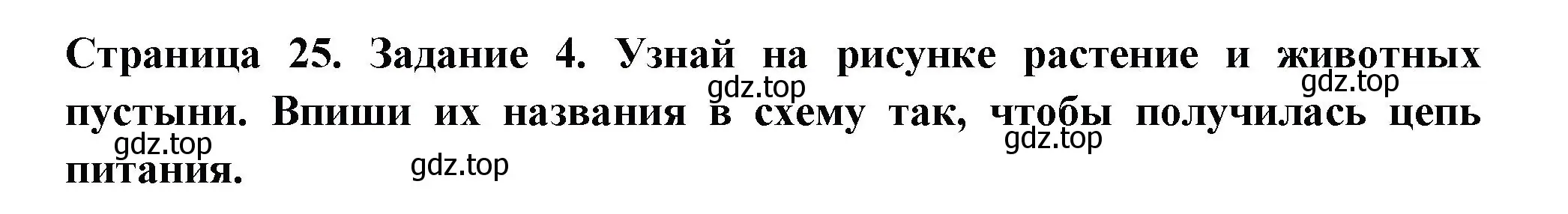 Страница 25. Задание 4. Узнай на рисунке растение и животных пустыни. Впиши их названия в схему так, чтобы получилась цепь питания.

gdz.top gdz.top gdz.top gdz.top gdz.top